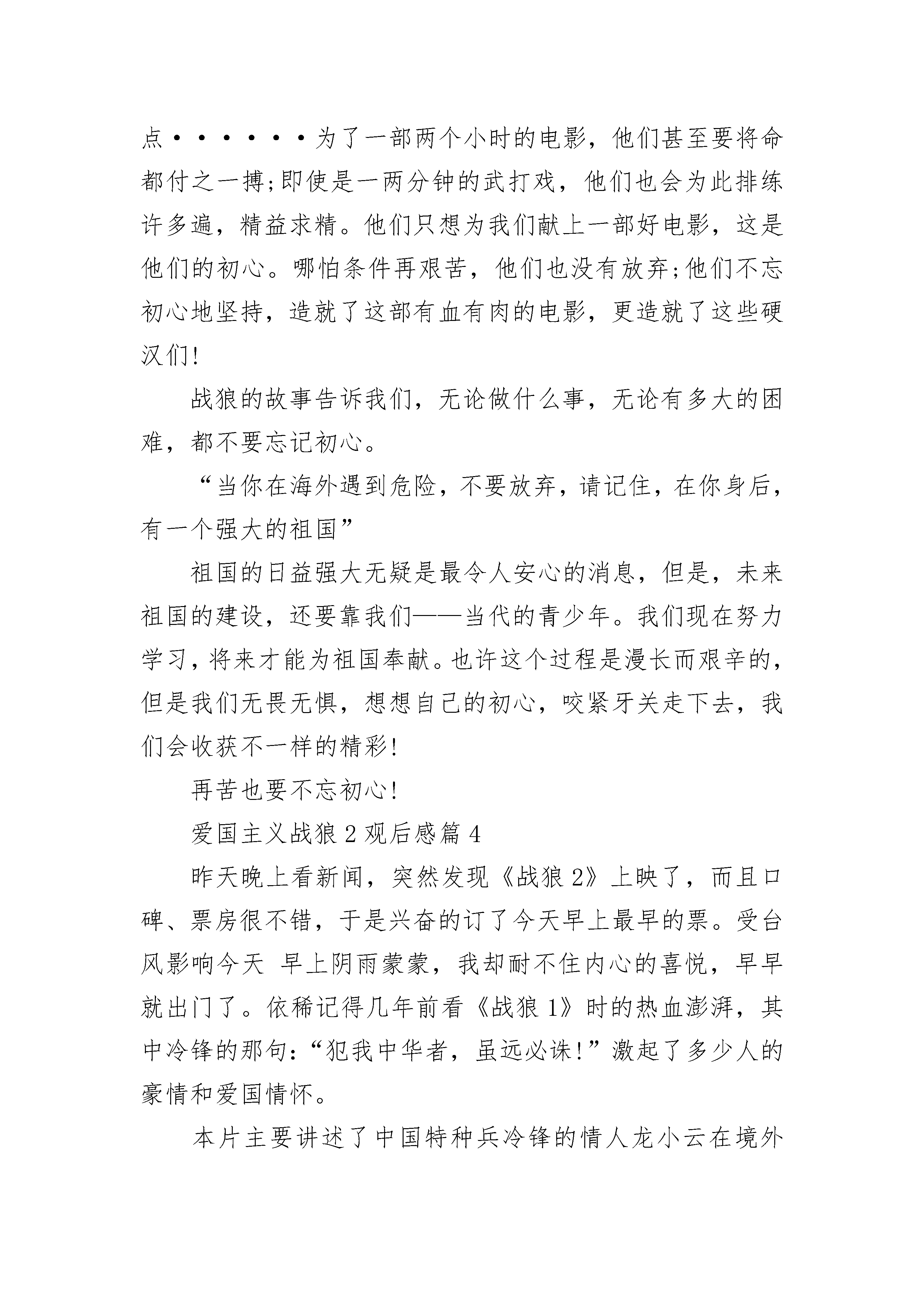 点······为了一部两个小时的电影，他们甚至要将命都付之一搏;即使是一两分钟的武打戏，他们也会为此排练许多遍，精益求精。他们只想为我们献上一部好电影，这是他们的初心。哪怕条件再艰苦，他们也没有放弃;他们不忘初心地坚持，造就了这部有血有肉的电影，更造就了这些硬汉们!

战狼的故事告诉我们，无论做什么事，无论有多大的困难，都不要忘记初心。

“当你在海外遇到危险，不要放弃，请记住，在你身后，有一个强大的祖国”

祖国的日益强大无疑是最令人安心的消息，但是，未来祖国的建设，还要靠我们——当代的青少年。我们现在努力学习，将来才能为祖国奉献。也许这个过程是漫长而艰辛的，但是我们无畏无惧，想想自己的初心，咬紧牙关走下去，我们会收获不一样的精彩!

再苦也要不忘初心!

爱国主义战狼2观后感篇4

昨天晚上看新闻，突然发现《战狼2》上映了，而且口碑、票房很不错，于是兴奋的订了今天早上最早的票。受台风影响今天 早上阴雨蒙蒙，我却耐不住内心的喜悦，早早就出门了。依稀记得几年前看《战狼1》时的热血澎湃，其中冷锋的那句:“犯我中华者，虽远必诛!”激起了多少人的豪情和爱国情怀。

本片主要讲述了中国特种兵冷锋的情人龙小云在境外